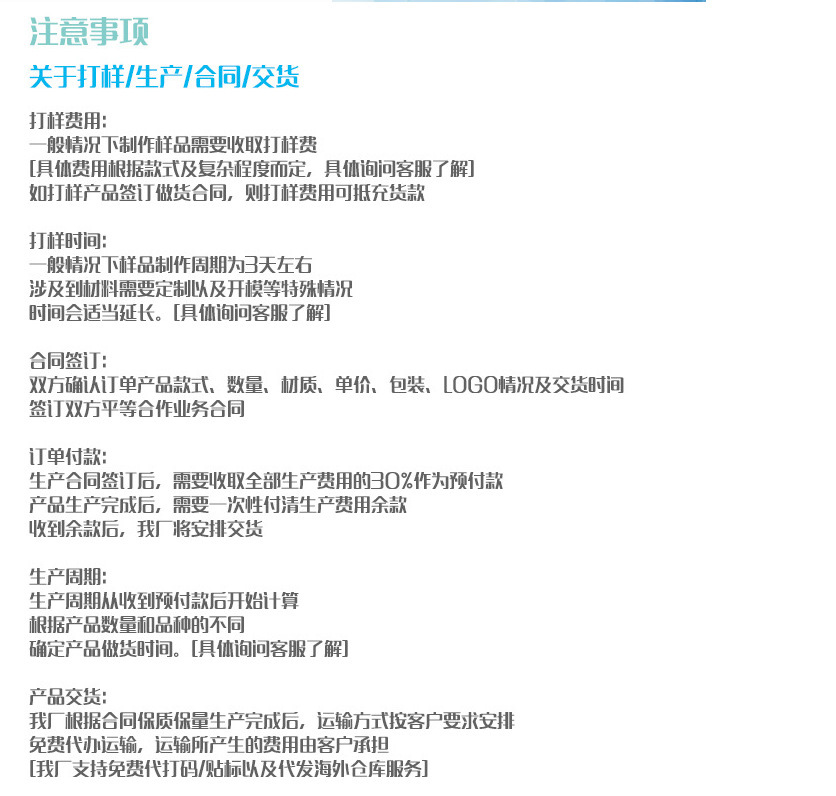 注意事项

关于打样/生产/合同/交货

打样费用:
一般情况下制作样品需要收取打样费
[具体费用根据款式及复杂程度而定，具体询问客服了解]
如打样产品签订做货合同，则打样费用可抵充货款

打样时间:
一般情况下样品制作周期为3天左右
涉及到材料需要定制以及开模等特殊情况
时间会适当延长。[具体询问客服了解]

合同签订:
双方确认订单产品款式、数量、材质、单价、包装、LOGO情况及交货时间
签订双方平等合作业务合同

订单付款:
生产合同签订后，需要收取全部生产费用的30%作为预付款
产品生产完成后，需要一次性付清生产费用余款
收到余款后，我厂将安排交货

生产周期:
生产周期从收到预付款后开始计算
根据产品数量和品种的不同
确定产品做货时间。[具体询问客服了解]

产品交货:
我厂根据合同保质保量生产完成后，运输方式按客户要求安排
免费代办运输，运输所产生的费用由客户承担
[我厂支持免费代打码/贴标以及代发海外仓库服务]